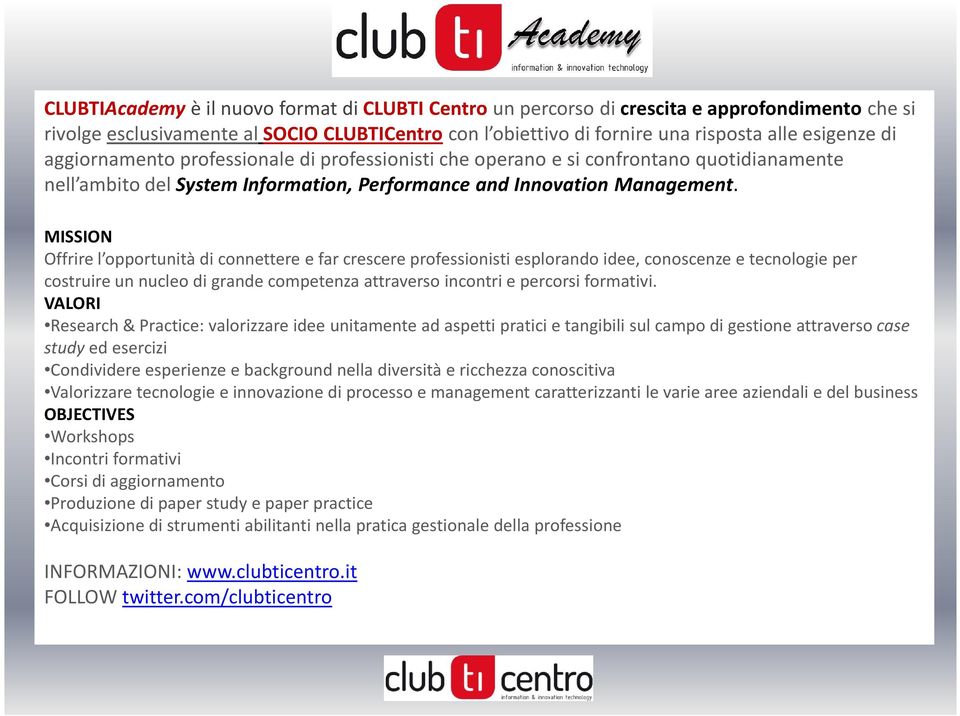 club ti Academy
information & innovation technology

CLUBTIAcademy è il nuovo format di CLUBTI Centro un percorso di crescita e approfondimento che si rivolge esclusivamente al SOCIO CLUBTICentro con l'obiettivo di fornire una risposta alle esigenze di aggiornamento professionale di professionisti che operano e si confrontano quotidianamente nell'ambito del System Information, Performance and Innovation Management.

MISSION
Offrire l'opportunità di connettere e far crescere professionisti esplorando idee, conoscenze e tecnologie per costruire un nucleo di grande competenza attraverso incontri e percorsi formativi.
VALORI
•Research & Practice: valorizzare idee unitamente ad aspetti pratici e tangibili sul campo di gestione attraverso case study ed esercizi
•Condividere esperienze e background nella diversità e ricchezza conoscitiva
•Valorizzare tecnologie e innovazione di processo e management caratterizzanti le varie aree aziendali e del business
OBJECTIVES
•Workshops
•Incontri formativi
•Corsi di aggiornamento
•Produzione di paper study e paper practice
•Acquisizione di strumenti abilitanti nella pratica gestionale della professione

INFORMAZIONI: www.clubticentro.it
FOLLOW twitter.com/clubticentro

club ti centro
information & innovation technology